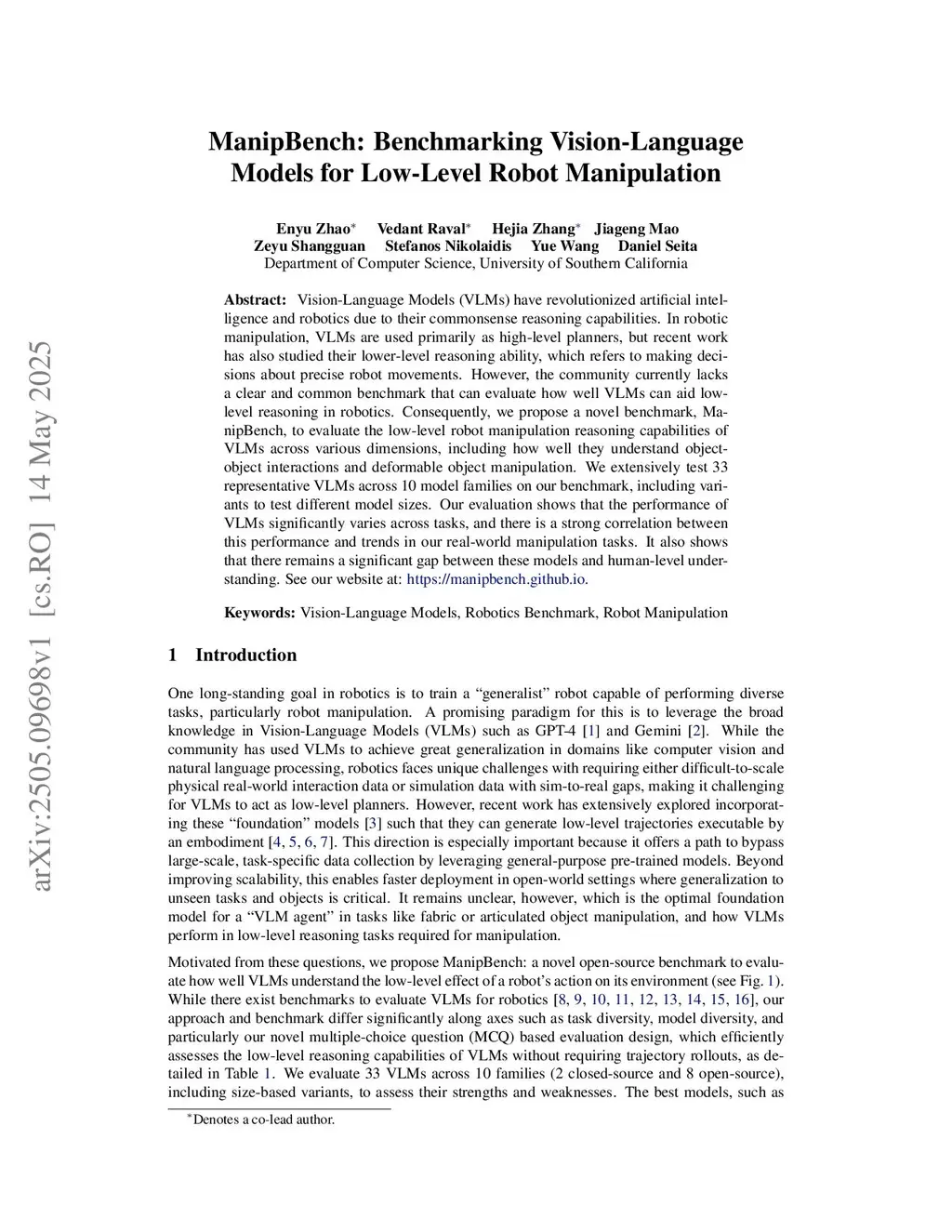 arXiv:2505.09698v1 [cs.RO] 14 May 2025

ManipBench: Benchmarking Vision-Language Models for Low-Level Robot Manipulation

Enyu Zhao* Vedant Raval* Hejia Zhang* Jiageng Mao
Zeyu Shangguan Stefanos Nikolaidis Yue Wang Daniel Seita
Department of Computer Science, University of Southern California

Abstract: Vision-Language Models (VLMs) have revolutionized artificial intelligence and robotics due to their commonsense reasoning capabilities. In robotic manipulation, VLMs are used primarily as high-level planners, but recent work has also studied their lower-level reasoning ability, which refers to making decisions about precise robot movements. However, the community currently lacks a clear and common benchmark that can evaluate how well VLMs can aid low-level reasoning in robotics. Consequently, we propose a novel benchmark, ManipBench, to evaluate the low-level robot manipulation reasoning capabilities of VLMs across various dimensions, including how well they understand object-object interactions and deformable object manipulation. We extensively test 33 representative VLMs across 10 model families on our benchmark, including variants to test different model sizes. Our evaluation shows that the performance of VLMs significantly varies across tasks, and there is a strong correlation between this performance and trends in our real-world manipulation tasks. It also shows that there remains a significant gap between these models and human-level understanding. See our website at: https://manipbench.github.io.

Keywords: Vision-Language Models, Robotics Benchmark, Robot Manipulation

1 Introduction

One long-standing goal in robotics is to train a “generalist” robot capable of performing diverse tasks, particularly robot manipulation. A promising paradigm for this is to leverage the broad knowledge in Vision-Language Models (VLMs) such as GPT-4 [1] and Gemini [2]. While the community has used VLMs to achieve great generalization in domains like computer vision and natural language processing, robotics faces unique challenges with requiring either difficult-to-scale physical real-world interaction data or simulation data with sim-to-real gaps, making it challenging for VLMs to act as low-level planners. However, recent work has extensively explored incorporating these “foundation” models [3] such that they can generate low-level trajectories executable by an embodiment [4, 5, 6, 7]. This direction is especially important because it offers a path to bypass large-scale, task-specific data collection by leveraging general-purpose pre-trained models. Beyond improving scalability, this enables faster deployment in open-world settings where generalization to unseen tasks and objects is critical. It remains unclear, however, which is the optimal foundation model for a “VLM agent” in tasks like fabric or articulated object manipulation, and how VLMs perform in low-level reasoning tasks required for manipulation.

Motivated from these questions, we propose ManipBench: a novel open-source benchmark to evaluate how well VLMs understand the low-level effect of a robot’s action on its environment (see Fig. 1). While there exist benchmarks to evaluate VLMs for robotics [8, 9, 10, 11, 12, 13, 14, 15, 16], our approach and benchmark differ significantly along axes such as task diversity, model diversity, and particularly our novel multiple-choice question (MCQ) based evaluation design, which efficiently assesses the low-level reasoning capabilities of VLMs without requiring trajectory rollouts, as detailed in Table 1. We evaluate 33 VLMs across 10 families (2 closed-source and 8 open-source), including size-based variants, to assess their strengths and weaknesses. The best models, such as

*Denotes a co-lead author.